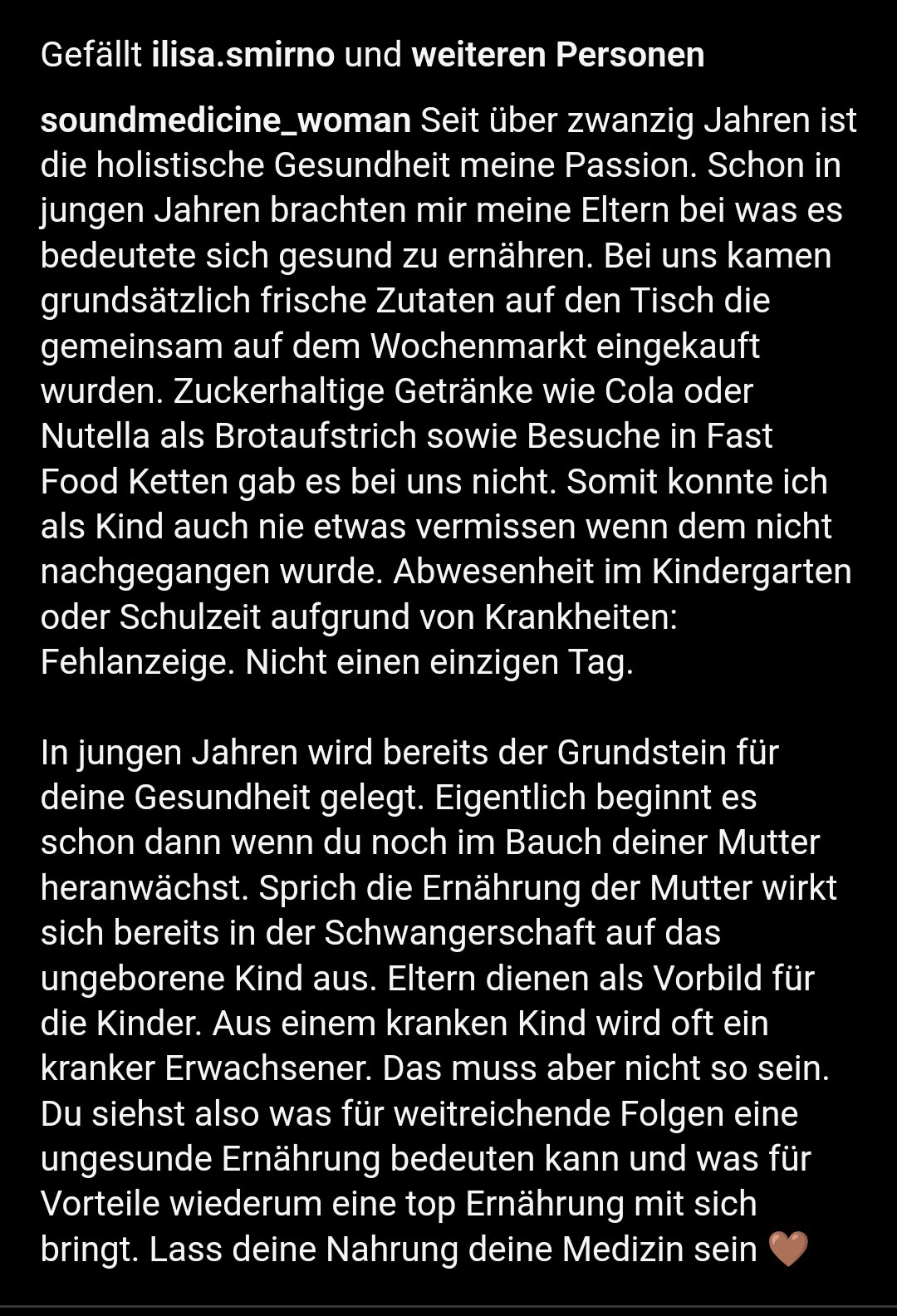 Gefällt ilisa.smirno und weiteren Personen

soundmedicine_woman Seit über zwanzig Jahren ist die holistische Gesundheit meine Passion. Schon in jungen Jahren brachten mir meine Eltern bei was es bedeutete sich gesund zu ernähren. Bei uns kamen grundsätzlich frische Zutaten auf den Tisch die gemeinsam auf dem Wochenmarkt eingekauft wurden. Zuckerhaltige Getränke wie Cola oder Nutella als Brotaufstrich sowie Besuche in Fast Food Ketten gab es bei uns nicht. Somit konnte ich als Kind auch nie etwas vermissen wenn dem nicht nachgegangen wurde. Abwesenheit im Kindergarten oder Schulzeit aufgrund von Krankheiten: Fehlanzeige. Nicht einen einzigen Tag.

In jungen Jahren wird bereits der Grundstein für deine Gesundheit gelegt. Eigentlich beginnt es schon dann wenn du noch im Bauch deiner Mutter heranwächst. Sprich die Ernährung der Mutter wirkt sich bereits in der Schwangerschaft auf das ungeborene Kind aus. Eltern dienen als Vorbild für die Kinder. Aus einem kranken Kind wird oft ein kranker Erwachsener. Das muss aber nicht so sein. Du siehst also was für weitreichende Folgen eine ungesunde Ernährung bedeuten kann und was für Vorteile wiederum eine top Ernährung mit sich bringt. Lass deine Nahrung deine Medizin sein 🤎